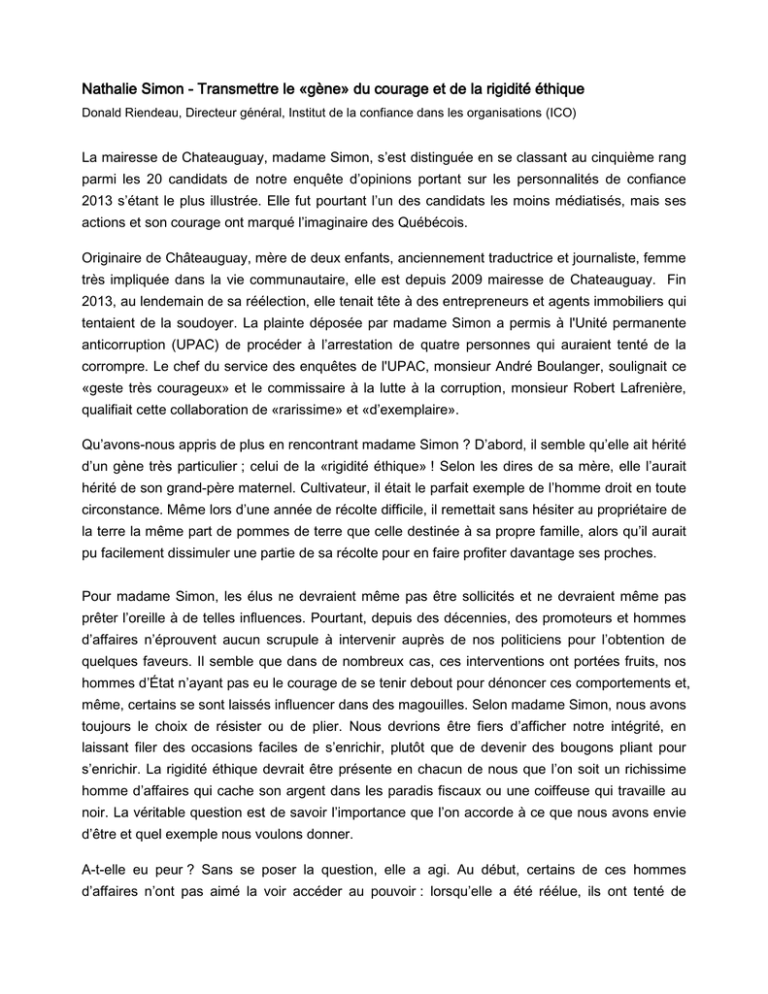 Nathalie Simon - Transmettre le «gène» du courage et de la rigidité éthique

Donald Riendeau, Directeur général, Institut de la confiance dans les organisations (ICO)

La mairesse de Chateauguay, madame Simon, s'est distinguée en se classant au cinquième rang parmi les 20 candidats de notre enquête d'opinions portant sur les personnalités de confiance 2013 s'étant le plus illustrée. Elle fut pourtant l'un des candidats les moins médiatisés, mais ses actions et son courage ont marqué l'imaginaire des Québécois.

Originaire de Châteauguay, mère de deux enfants, anciennement traductrice et journaliste, femme très impliquée dans la vie communautaire, elle est depuis 2009 mairesse de Chateauguay. Fin 2013, au lendemain de sa réélection, elle tenait tête à des entrepreneurs et agents immobiliers qui tentaient de la soudoyer. La plainte déposée par madame Simon a permis à l'Unité permanente anticorruption (UPAC) de procéder à l'arrestation de quatre personnes qui auraient tenté de la corrompre. Le chef du service des enquêtes de l'UPAC, monsieur André Boulanger, soulignait ce «geste très courageux» et le commissaire à la lutte à la corruption, monsieur Robert Lafrenière, qualifiait cette collaboration de «rarissime» et «d'exemplaire».

Qu'avons-nous appris de plus en rencontrant madame Simon ? D'abord, il semble qu'elle ait hérité d'un gène très particulier ; celui de la «rigidité éthique» ! Selon les dires de sa mère, elle l'aurait hérité de son grand-père maternel. Cultivateur, il était le parfait exemple de l'homme droit en toute circonstance. Même lors d'une année de récolte difficile, il remettait sans hésiter au propriétaire de la terre la même part de pommes de terre que celle destinée à sa propre famille, alors qu'il aurait pu facilement dissimuler une partie de sa récolte pour en faire profiter davantage ses proches.

Pour madame Simon, les élus ne devraient même pas être sollicités et ne devraient même pas prêter l'oreille à de telles influences. Pourtant, depuis des décennies, des promoteurs et hommes d'affaires n'éprouvent aucun scrupule à intervenir auprès de nos politiciens pour l'obtention de quelques faveurs. Il semble que dans de nombreux cas, ces interventions ont portées fruits, nos hommes d'État n'ayant pas eu le courage de se tenir debout pour dénoncer ces comportements et, même, certains se sont laissés influencer dans des magouilles. Selon madame Simon, nous avons toujours le choix de résister ou de plier. Nous devrions être fiers d'afficher notre intégrité, en laissant filer des occasions faciles de s'enrichir, plutôt que de devenir des bougons pliant pour s'enrichir. La rigidité éthique devrait être présente en chacun de nous que l'on soit un richissime homme d'affaires qui cache son argent dans les paradis fiscaux ou une coiffeuse qui travaille au noir. La véritable question est de savoir l'importance que l'on accorde à ce que nous avons envie d'être et quel exemple nous voulons donner.

A-t-elle eu peur ? Sans se poser la question, elle a agi. Au début, certains de ces hommes d'affaires n'ont pas aimé la voir accéder au pouvoir : lorsqu'elle a été réélue, ils ont tenté de